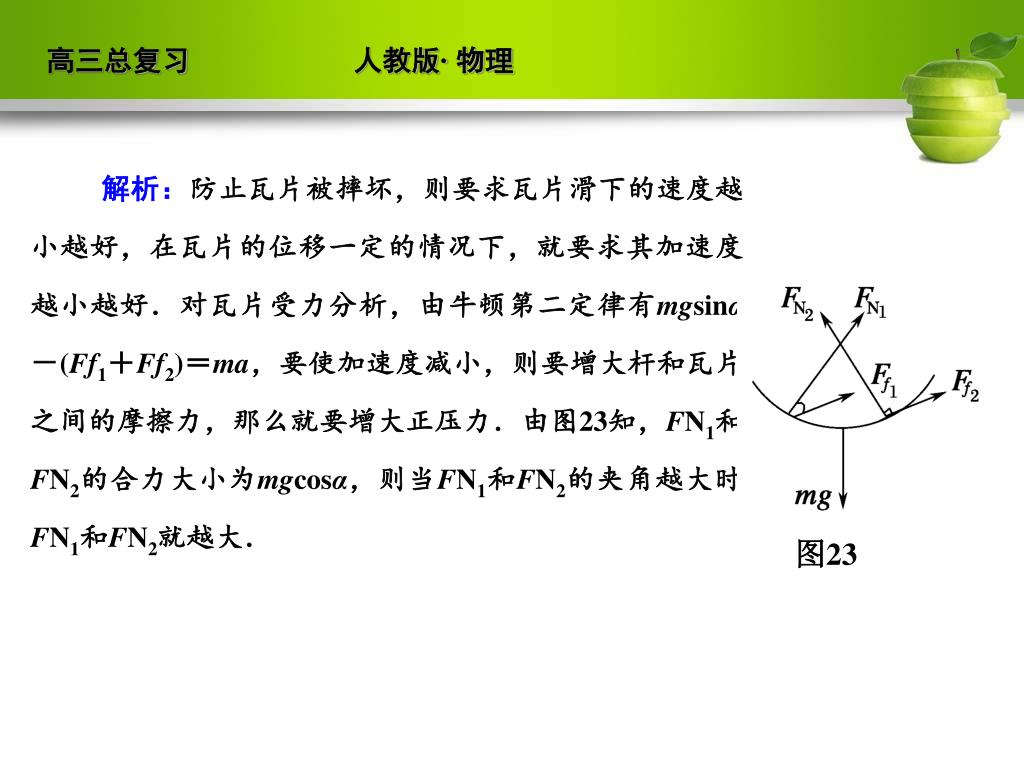 高三总复习　　人教版· 物理

解析：防止瓦片被摔坏，则要求瓦片滑下的速度越小越好，在瓦片的位移一定的情况下，就要求其加速度越小越好．对瓦片受力分析，由牛顿第二定律有$mg\sin\alpha-(Ff_1+Ff_2)=ma$，要使加速度减小，则要增大杆和瓦片之间的摩擦力，那么就要增大正压力．由图23知，$FN_1$和$FN_2$的合力大小为$mg\cos\alpha$，则当$FN_1$和$FN_2$的夹角越大时$FN_1$和$FN_2$就越大．

$F_{N_2}$ $F_{N_1}$ $F_{f_1}$ $F_{f_2}$ $mg$

图23